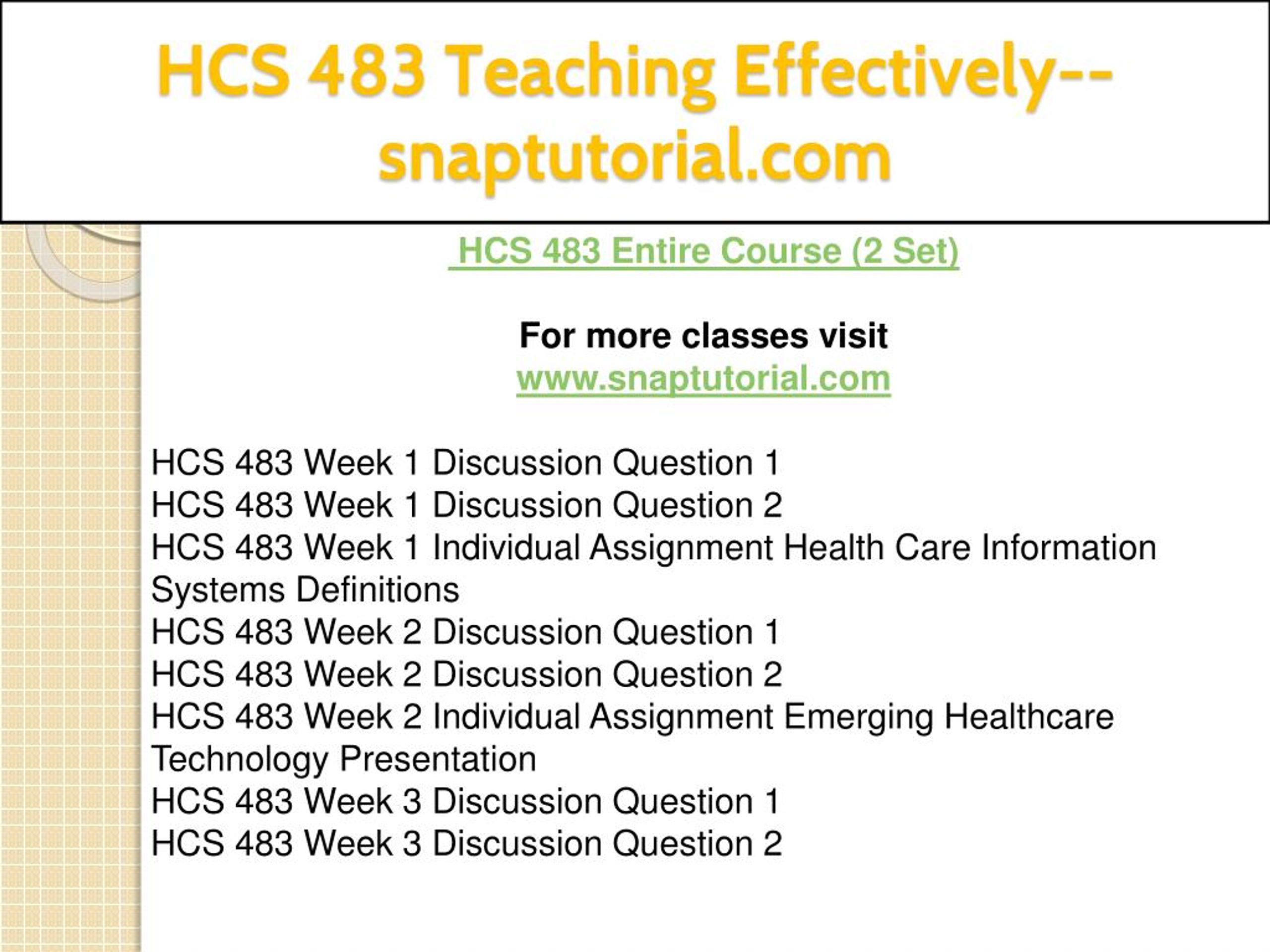 HCS 483 Teaching Effectively--snaptutorial.com

HCS 483 Entire Course (2 Set)

For more classes visit
www.snaptutorial.com

HCS 483 Week 1 Discussion Question 1
HCS 483 Week 1 Discussion Question 2
HCS 483 Week 1 Individual Assignment Health Care Information Systems Definitions
HCS 483 Week 2 Discussion Question 1
HCS 483 Week 2 Discussion Question 2
HCS 483 Week 2 Individual Assignment Emerging Healthcare Technology Presentation
HCS 483 Week 3 Discussion Question 1
HCS 483 Week 3 Discussion Question 2